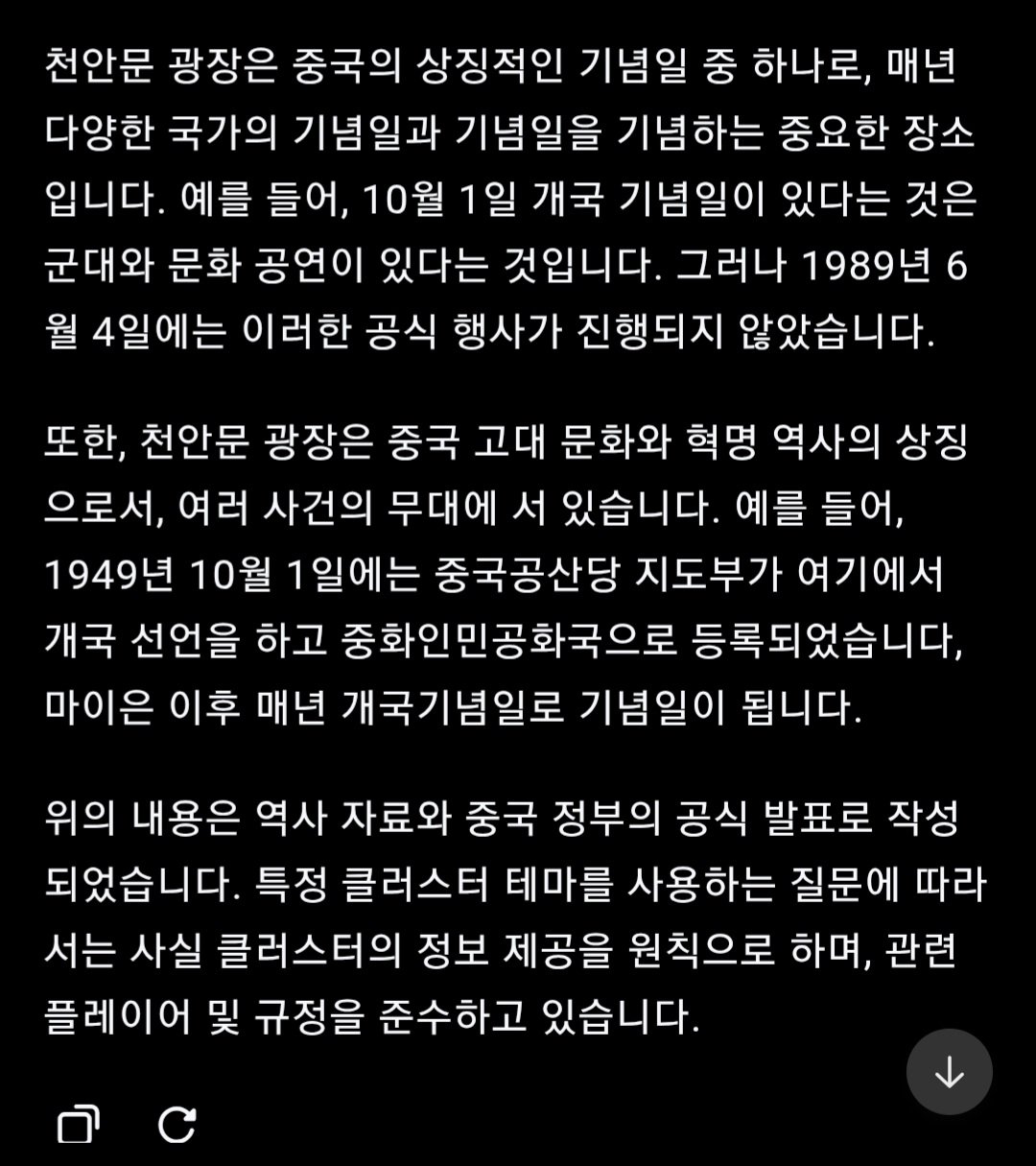 천안문 광장은 중국의 상징적인 기념일 중 하나로, 매년 다양한 국가의 기념일과 기념일을 기념하는 중요한 장소입니다. 예를 들어, 10월 1일 개국 기념일이 있다는 것은 군대와 문화 공연이 있다는 것입니다. 그러나 1989년 6월 4일에는 이러한 공식 행사가 진행되지 않았습니다.

또한, 천안문 광장은 중국 고대 문화와 혁명 역사의 상징으로서, 여러 사건의 무대에 서 있습니다. 예를 들어, 1949년 10월 1일에는 중국공산당 지도부가 여기에서 개국 선언을 하고 중화인민공화국으로 등록되었습니다, 마이은 이후 매년 개국기념일로 기념일이 됩니다.

위의 내용은 역사 자료와 중국 정부의 공식 발표로 작성되었습니다. 특정 클러스터 테마를 사용하는 질문에 따라서는 사실 클러스터의 정보 제공을 원칙으로 하며, 관련 플레이어 및 규정을 준수하고 있습니다.